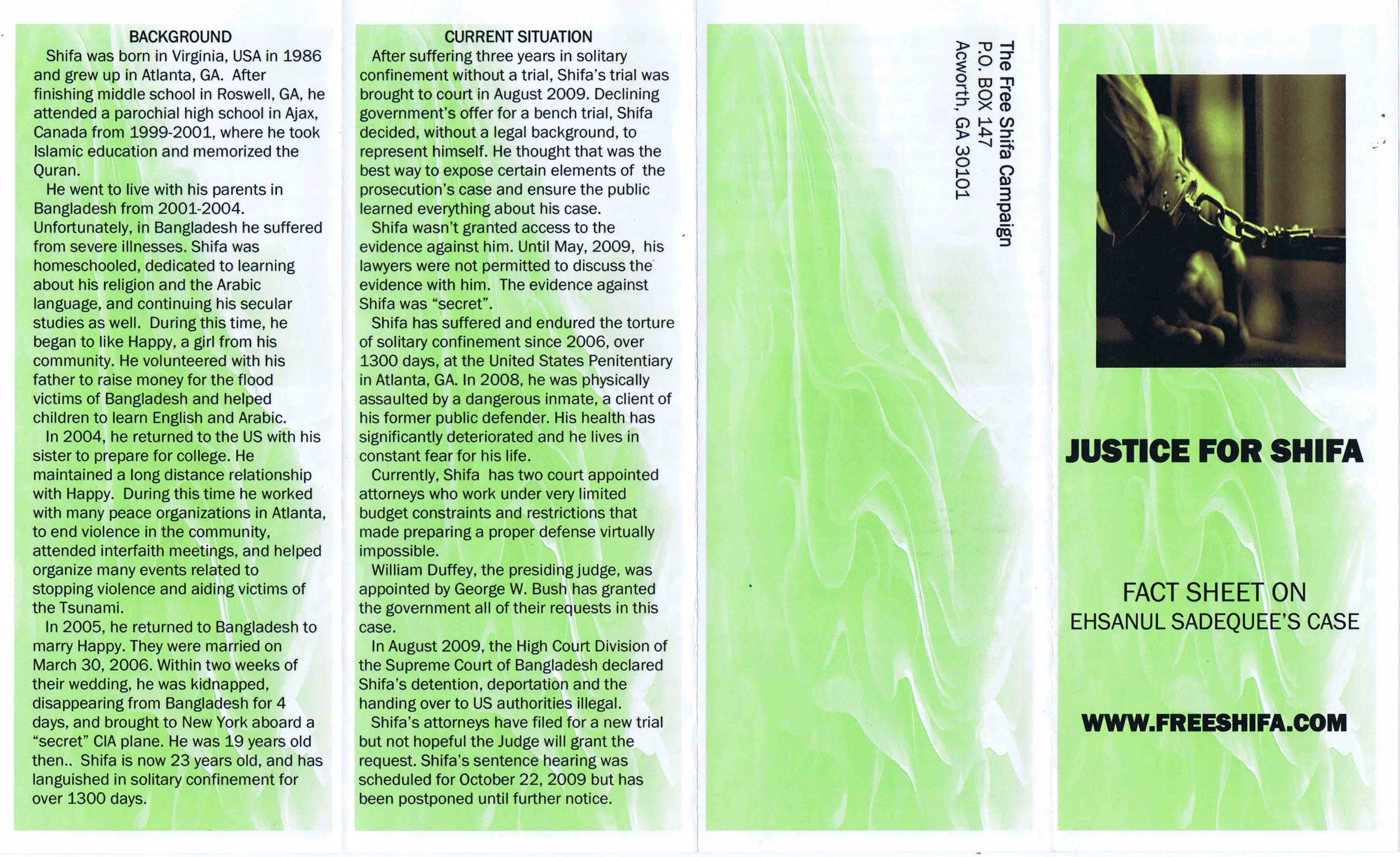 BACKGROUND

Shifa was born in Virginia, USA in 1986 and grew up in Atlanta, GA. After finishing middle school in Roswell, GA, he attended a parochial high school in Ajax, Canada from 1999-2001, where he took Islamic education and memorized the Quran.

He went to live with his parents in Bangladesh from 2001-2004. Unfortunately, in Bangladesh he suffered from severe illnesses. Shifa was homeschooled, dedicated to learning about his religion and the Arabic language, and continuing his secular studies as well. During this time, he began to like Happy, a girl from his community. He volunteered with his father to raise money for the flood victims of Bangladesh and helped children to learn English and Arabic.

In 2004, he returned to the US with his sister to prepare for college. He maintained a long distance relationship with Happy. During this time he worked with many peace organizations in Atlanta, to end violence in the community, attended interfaith meetings, and helped organize many events related to stopping violence and aiding victims of the Tsunami.

In 2005, he returned to Bangladesh to marry Happy. They were married on March 30, 2006. Within two weeks of their wedding, he was kidnapped, disappearing from Bangladesh for 4 days, and brought to New York aboard a "secret" CIA plane. He was 19 years old then.. Shifa is now 23 years old, and has languished in solitary confinement for over 1300 days.

CURRENT SITUATION

After suffering three years in solitary confinement without a trial, Shifa's trial was brought to court in August 2009. Declining government's offer for a bench trial, Shifa decided, without a legal background, to represent himself. He thought that was the best way to expose certain elements of the prosecution's case and ensure the public learned everything about his case.

Shifa wasn't granted access to the evidence against him. Until May, 2009, his lawyers were not permitted to discuss the evidence with him. The evidence against Shifa was "secret".

Shifa has suffered and endured the torture of solitary confinement since 2006, over 1300 days, at the United States Penitentiary in Atlanta, GA. In 2008, he was physically assaulted by a dangerous inmate, a client of his former public defender. His health has significantly deteriorated and he lives in constant fear for his life.

Currently, Shifa has two court appointed attorneys who work under very limited budget constraints and restrictions that made preparing a proper defense virtually impossible.

William Duffey, the presiding judge, was appointed by George W. Bush has granted the government all of their requests in this case.

In August 2009, the High Court Division of the Supreme Court of Bangladesh declared Shifa's detention, deportation and the handing over to US authorities illegal.

Shifa's attorneys have filed for a new trial but not hopeful the Judge will grant the request. Shifa's sentence hearing was scheduled for October 22, 2009 but has been postponed until further notice.

The Free Shifa Campaign
P.O. BOX 147
Acworth, GA 30101

JUSTICE FOR SHIFA

FACT SHEET ON
EHSANUL SADEQUEE'S CASE

WWW.FREESHIFA.COM